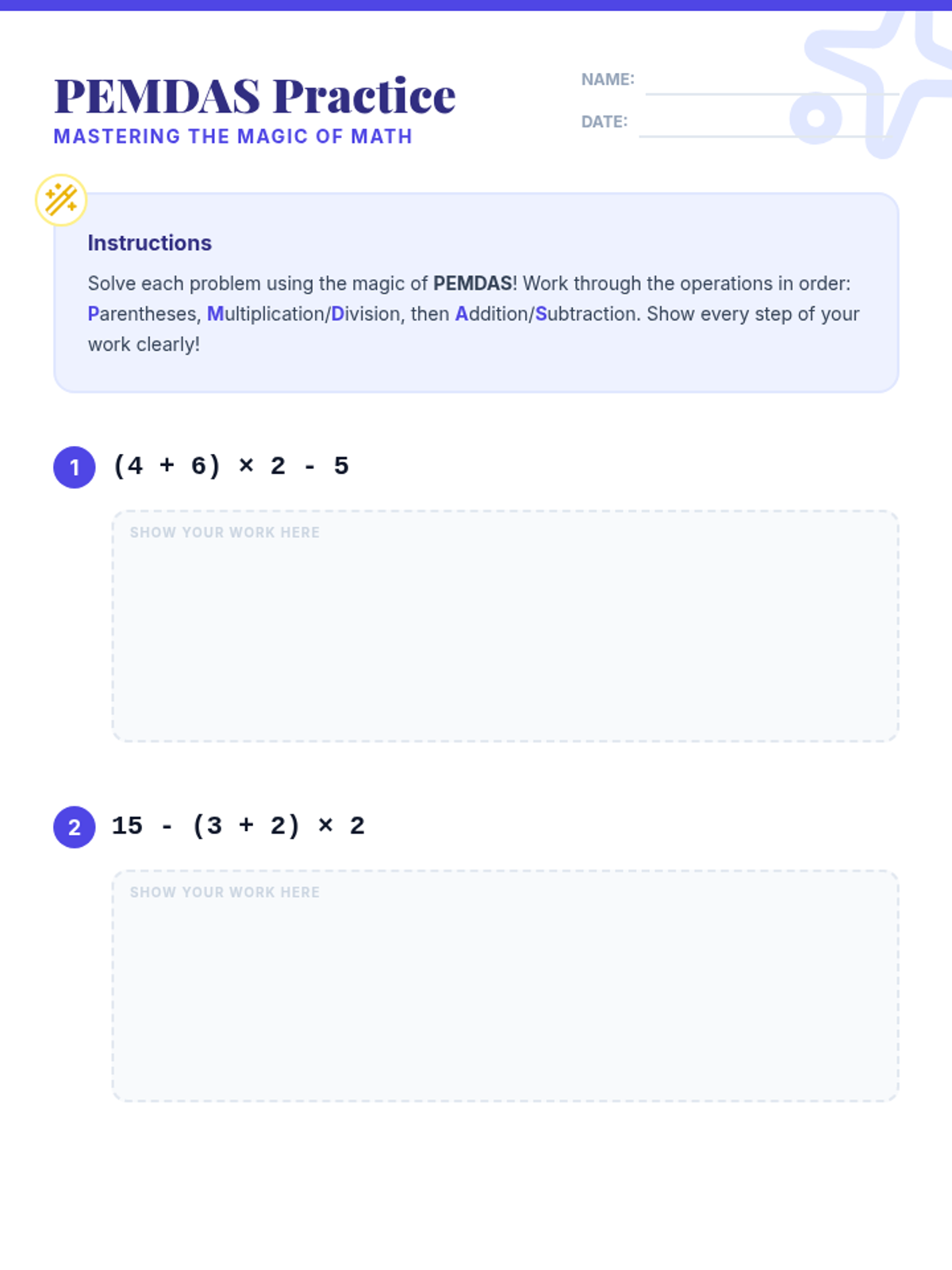 PEMDAS Practice
MASTERING THE MAGIC OF MATH

NAME:
DATE:

Instructions

Solve each problem using the magic of PEMDAS! Work through the operations in order: Parentheses, Multiplication/Division, then Addition/Subtraction. Show every step of your work clearly!

1 $(4 + 6) \times 2 - 5$

SHOW YOUR WORK HERE

2 $15 - (3 + 2) \times 2$

SHOW YOUR WORK HERE